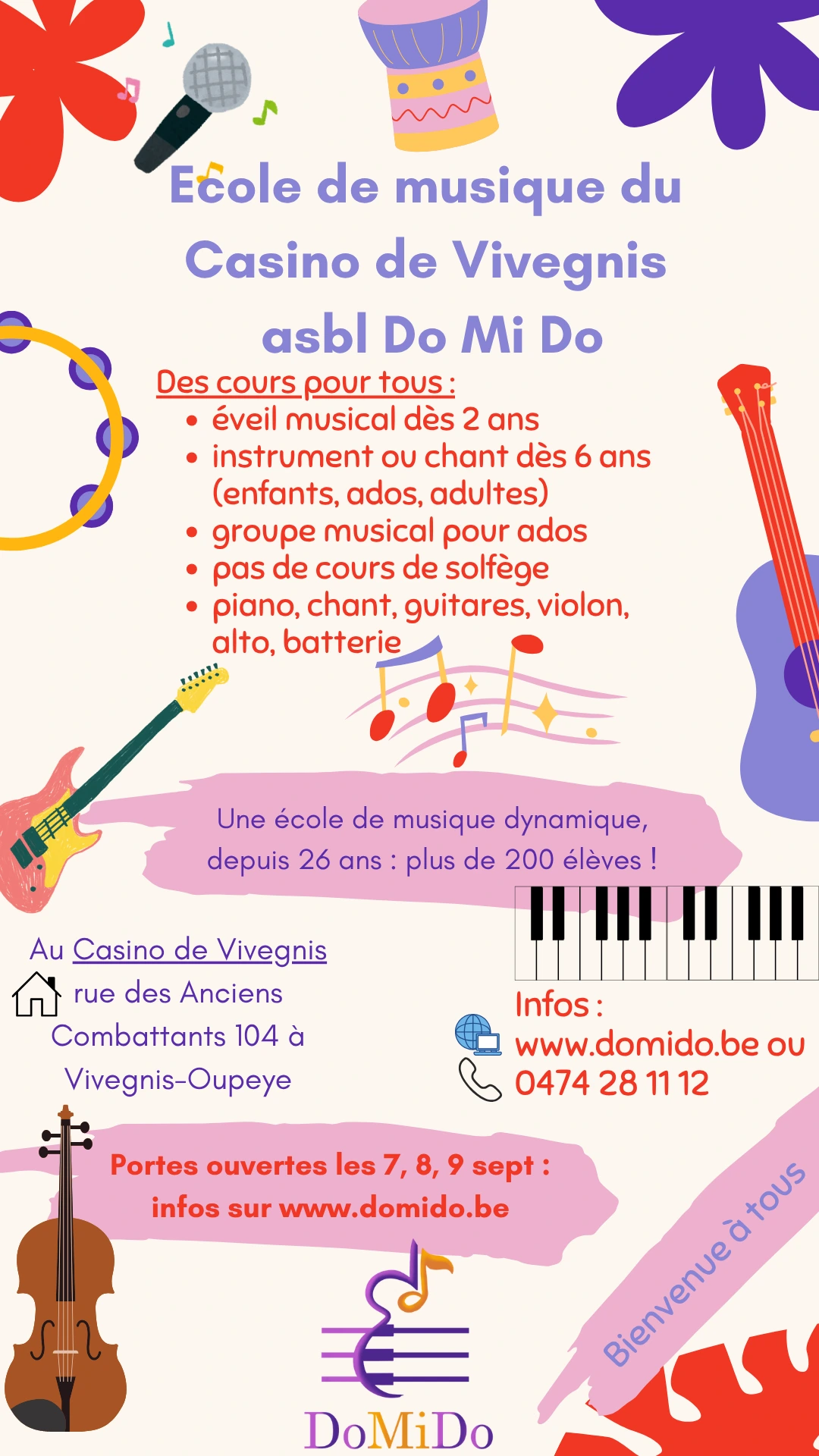 Ecole de musique du Casino de Vivegnis asbl Do Mi Do

Des cours pour tous :
• éveil musical dès 2 ans
• instrument ou chant dès 6 ans (enfants, ados, adultes)
• groupe musical pour ados
• pas de cours de solfège
• piano, chant, guitares, violon, alto, batterie

Une école de musique dynamique, depuis 26 ans : plus de 200 élèves !

Au Casino de Vivegnis
rue des Anciens Combattants 104 à Vivegnis-Oupeye

Infos :
www.domido.be ou
0474 28 11 12

Portes ouvertes les 7, 8, 9 sept :
infos sur www.domido.be

Bienvenue à tous

DoMiDo